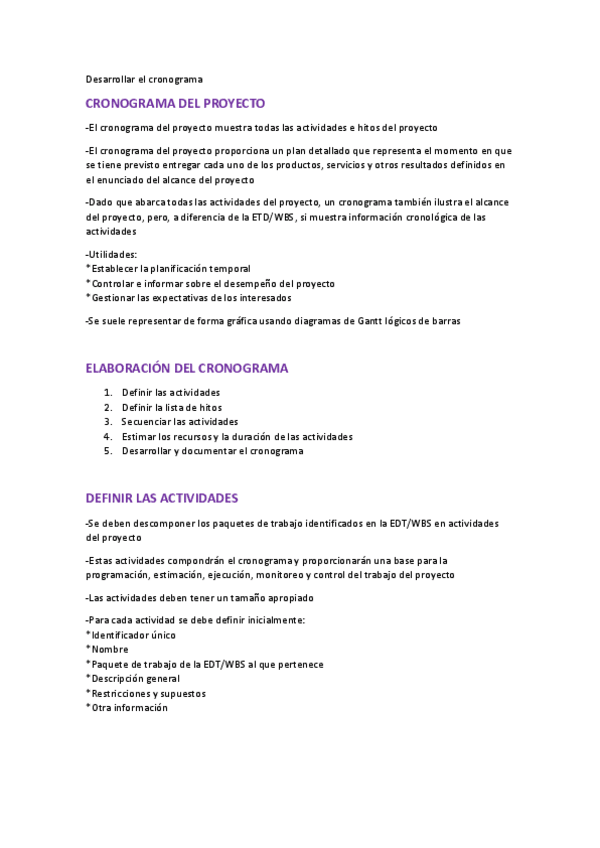 Desarrollar el cronograma

CRONOGRAMA DEL PROYECTO

-El cronograma del proyecto muestra todas las actividades e hitos del proyecto

-El cronograma del proyecto proporciona un plan detallado que representa el momento en que se tiene previsto entregar cada uno de los productos, servicios y otros resultados definidos en el enunciado del alcance del proyecto

-Dado que abarca todas las actividades del proyecto, un cronograma también ilustra el alcance del proyecto, pero, a diferencia de la ETD/WBS, si muestra información cronológica de las actividades

-Utilidades:
*Establecer la planificación temporal
*Controlar e informar sobre el desempeño del proyecto
*Gestionar las expectativas de los interesados

-Se suele representar de forma gráfica usando diagramas de Gantt lógicos de barras

ELABORACIÓN DEL CRONOGRAMA

1. Definir las actividades
2. Definir la lista de hitos
3. Secuenciar las actividades
4. Estimar los recursos y la duración de las actividades
5. Desarrollar y documentar el cronograma

DEFINIR LAS ACTIVIDADES

-Se deben descomponer los paquetes de trabajo identificados en la EDT/WBS en actividades del proyecto

-Estas actividades compondrán el cronograma y proporcionarán una base para la programación, estimación, ejecución, monitoreo y control del trabajo del proyecto

-Las actividades deben tener un tamaño apropiado

-Para cada actividad se debe definir inicialmente:
*Identificador único
*Nombre
*Paquete de trabajo de la EDT/WBS al que pertenece
*Descripción general
*Restricciones y supuestos
*Otra información